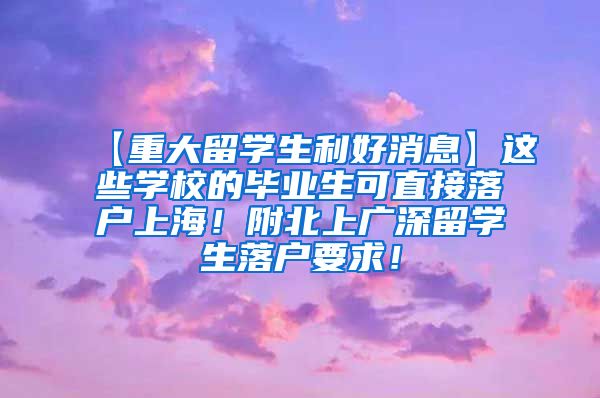 【重大留学生利好消息】这些学校的毕业生可直接落户上海！附北上广深留学生落户要求！